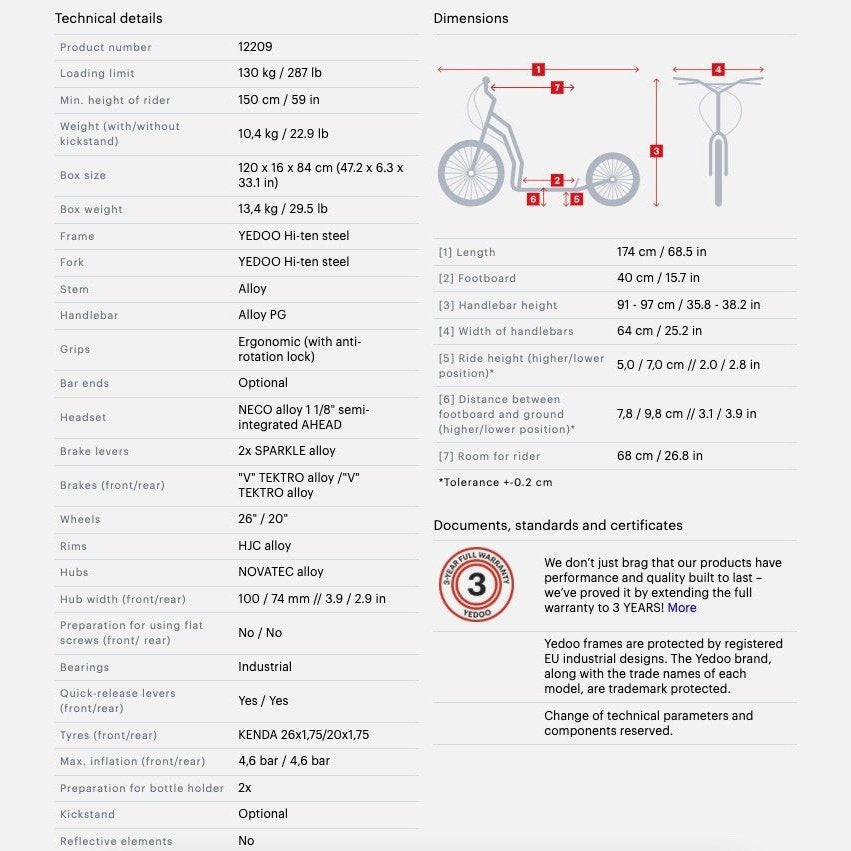 Technical details

| | |
|---|---|
| Product number | 12209 |
| Loading limit | 130 kg / 287 lb |
| Min. height of rider | 150 cm / 59 in |
| Weight (with/without kickstand) | 10,4 kg / 22.9 lb |
| Box size | 120 x 16 x 84 cm (47.2 x 6.3 x 33.1 in) |
| Box weight | 13,4 kg / 29.5 lb |
| Frame | YEDOO Hi-ten steel |
| Fork | YEDOO Hi-ten steel |
| Stem | Alloy |
| Handlebar | Alloy PG |
| Grips | Ergonomic (with anti-rotation lock) |
| Bar ends | Optional |
| Headset | NECO alloy 1 1/8" semi-integrated AHEAD |
| Brake levers | 2x SPARKLE alloy |
| Brakes (front/rear) | "V" TEKTRO alloy /"V" TEKTRO alloy |
| Wheels | 26" / 20" |
| Rims | HJC alloy |
| Hubs | NOVATEC alloy |
| Hub width (front/rear) | 100 / 74 mm // 3.9 / 2.9 in |
| Preparation for using flat screws (front/ rear) | No / No |
| Bearings | Industrial |
| Quick-release levers (front/rear) | Yes / Yes |
| Tyres (front/rear) | KENDA 26x1,75/20x1,75 |
| Max. inflation (front/rear) | 4,6 bar / 4,6 bar |
| Preparation for bottle holder | 2x |
| Kickstand | Optional |
| Reflective elements | No |

Dimensions

1 7 4 3 2 6 5

| | |
|---|---|
| [1] Length | 174 cm / 68.5 in |
| [2] Footboard | 40 cm / 15.7 in |
| [3] Handlebar height | 91 - 97 cm / 35.8 - 38.2 in |
| [4] Width of handlebars | 64 cm / 25.2 in |
| [5] Ride height (higher/lower position)* | 5,0 / 7,0 cm // 2.0 / 2.8 in |
| [6] Distance between footboard and ground (higher/lower position)* | 7,8 / 9,8 cm // 3.1 / 3.9 in |
| [7] Room for rider | 68 cm / 26.8 in |

*Tolerance +-0.2 cm

Documents, standards and certificates

3-YEAR FULL WARRANTY 3 YEDOO

We don't just brag that our products have performance and quality built to last – we've proved it by extending the full warranty to 3 YEARS! More

Yedoo frames are protected by registered EU industrial designs. The Yedoo brand, along with the trade names of each model, are trademark protected.

Change of technical parameters and components reserved.